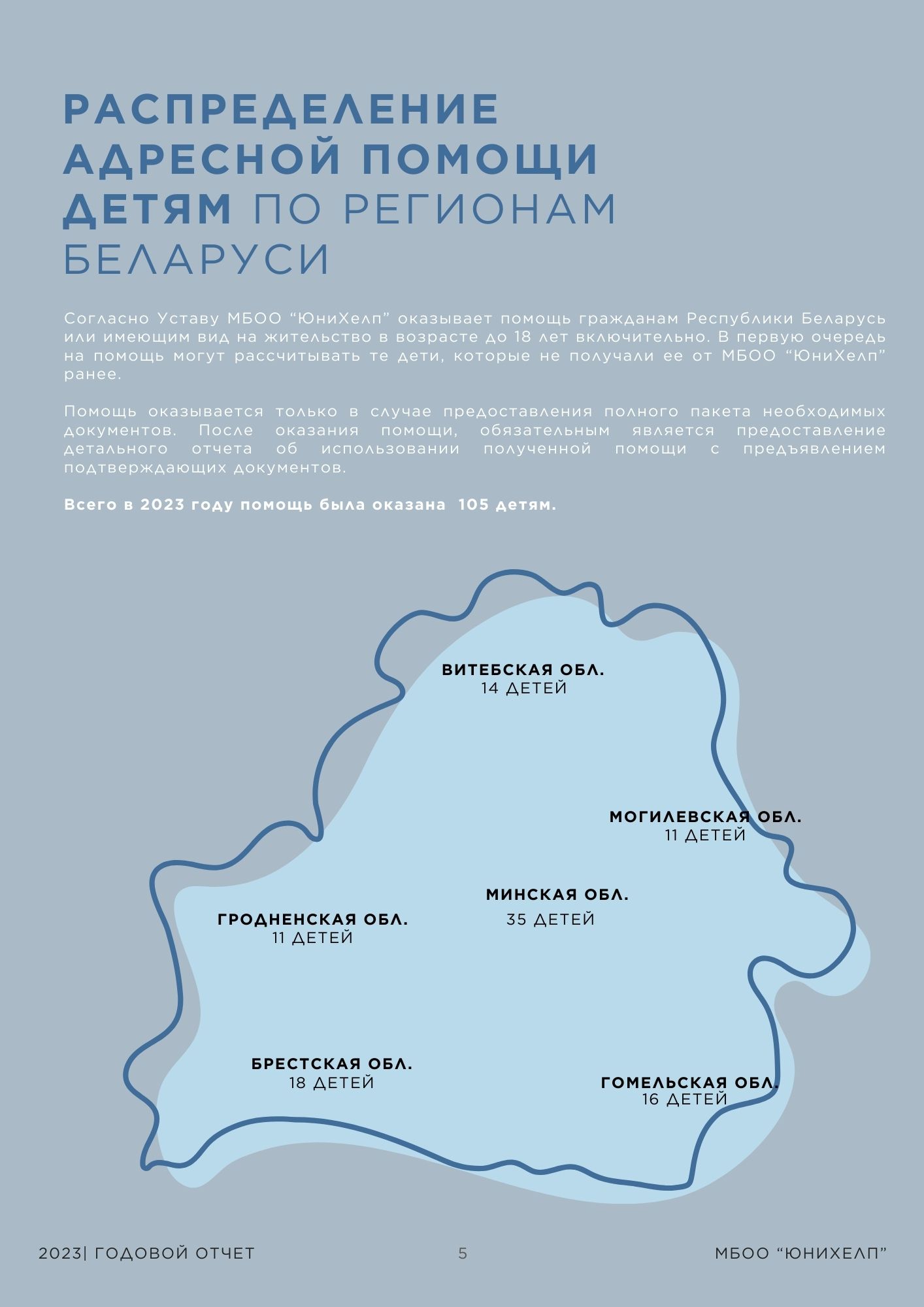 РАСПРЕДЕЛЕНИЕ АДРЕСНОЙ ПОМОЩИ ДЕТЯМ ПО РЕГИОНАМ БЕЛАРУСИ

Согласно Уставу МБОО "ЮниХелп" оказывает помощь гражданам Республики Беларусь или имеющим вид на жительство в возрасте до 18 лет включительно. В первую очередь на помощь могут рассчитывать те дети, которые не получали ее от МБОО "ЮниХелп" ранее.

Помощь оказывается только в случае предоставления полного пакета необходимых документов. После оказания помощи, обязательным является предоставление детального отчета об использовании полученной помощи с предъявлением подтверждающих документов.

Всего в 2023 году помощь была оказана 105 детям.

ВИТЕБСКАЯ ОБЛ.
14 ДЕТЕЙ

МОГИЛЕВСКАЯ ОБЛ.
11 ДЕТЕЙ

МИНСКАЯ ОБЛ.
35 ДЕТЕЙ

ГРОДНЕНСКАЯ ОБЛ.
11 ДЕТЕЙ

БРЕСТСКАЯ ОБЛ.
18 ДЕТЕЙ

ГОМЕЛЬСКАЯ ОБЛ.
16 ДЕТЕЙ

2023| ГОДОВОЙ ОТЧЕТ 5 МБОО "ЮНИХЕЛП"